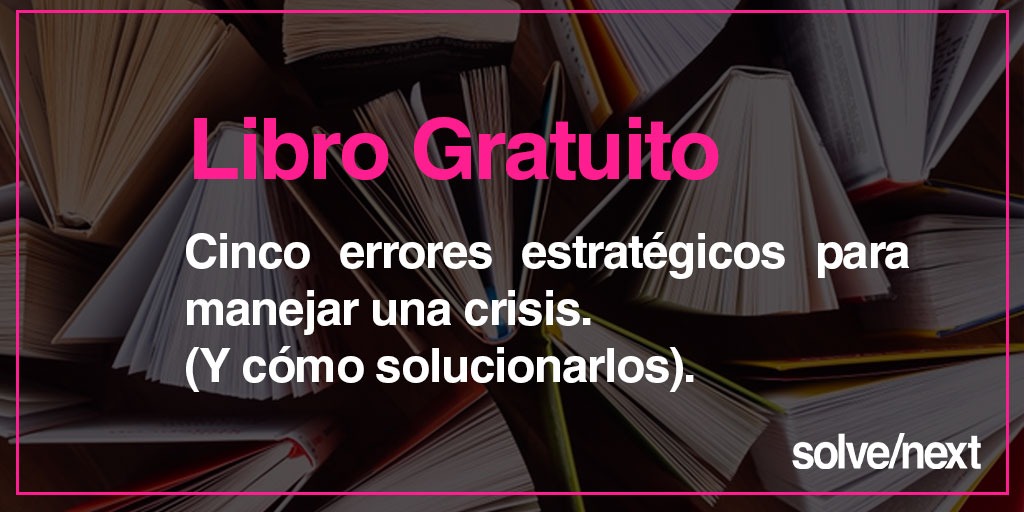 Libro Gratuito

Cinco errores estratégicos para manejar una crisis.
(Y cómo solucionarlos).

solve/next